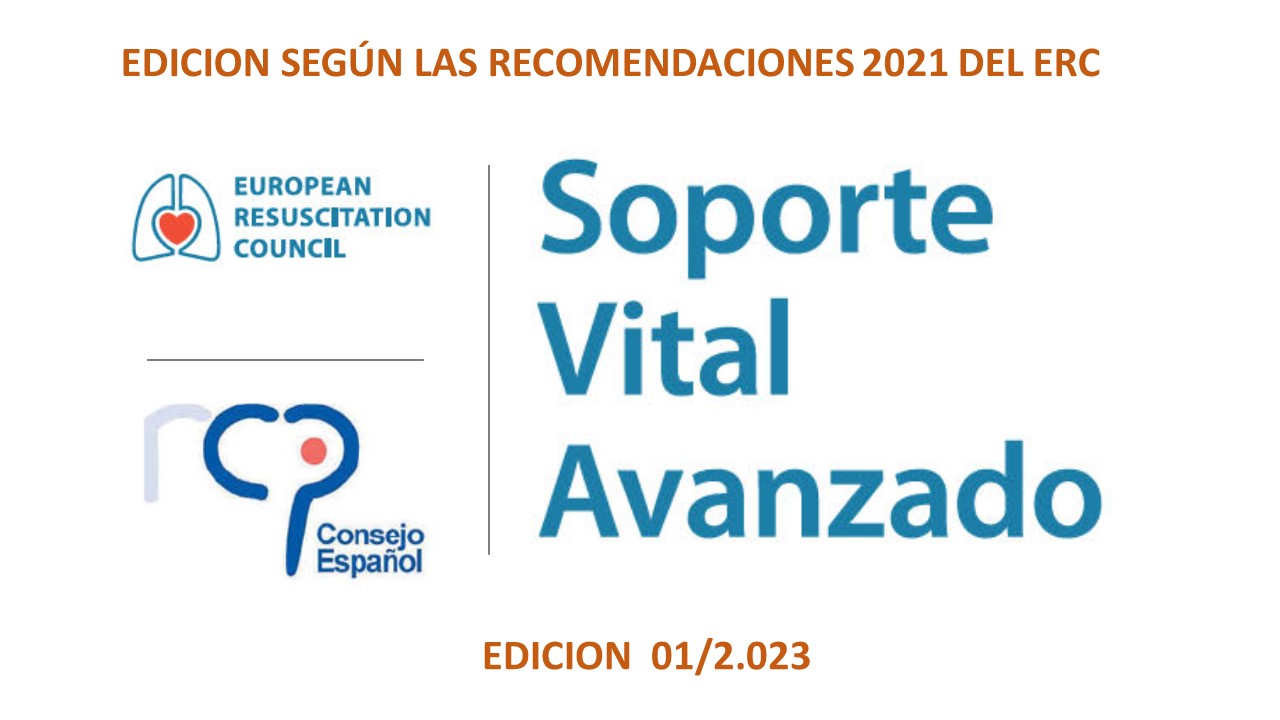 EDICION SEGÚN LAS RECOMENDACIONES 2021 DEL ERC

EUROPEAN
RESUSCITATION
COUNCIL

rcp
Consejo
Español

Soporte
Vital
Avanzado

EDICION 01/2.023